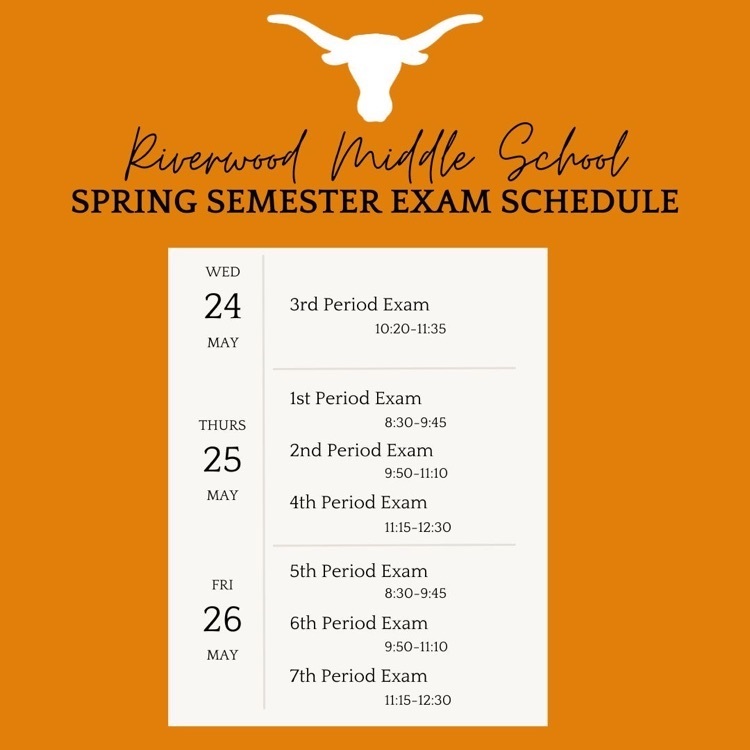 Riverwood Middle School
SPRING SEMESTER EXAM SCHEDULE

WED
24
MAY

3rd Period Exam
10:20-11:35

THURS
25
MAY

1st Period Exam
8:30-9:45
2nd Period Exam
9:50-11:10
4th Period Exam
11:15-12:30

FRI
26
MAY

5th Period Exam
8:30-9:45
6th Period Exam
9:50-11:10
7th Period Exam
11:15-12:30